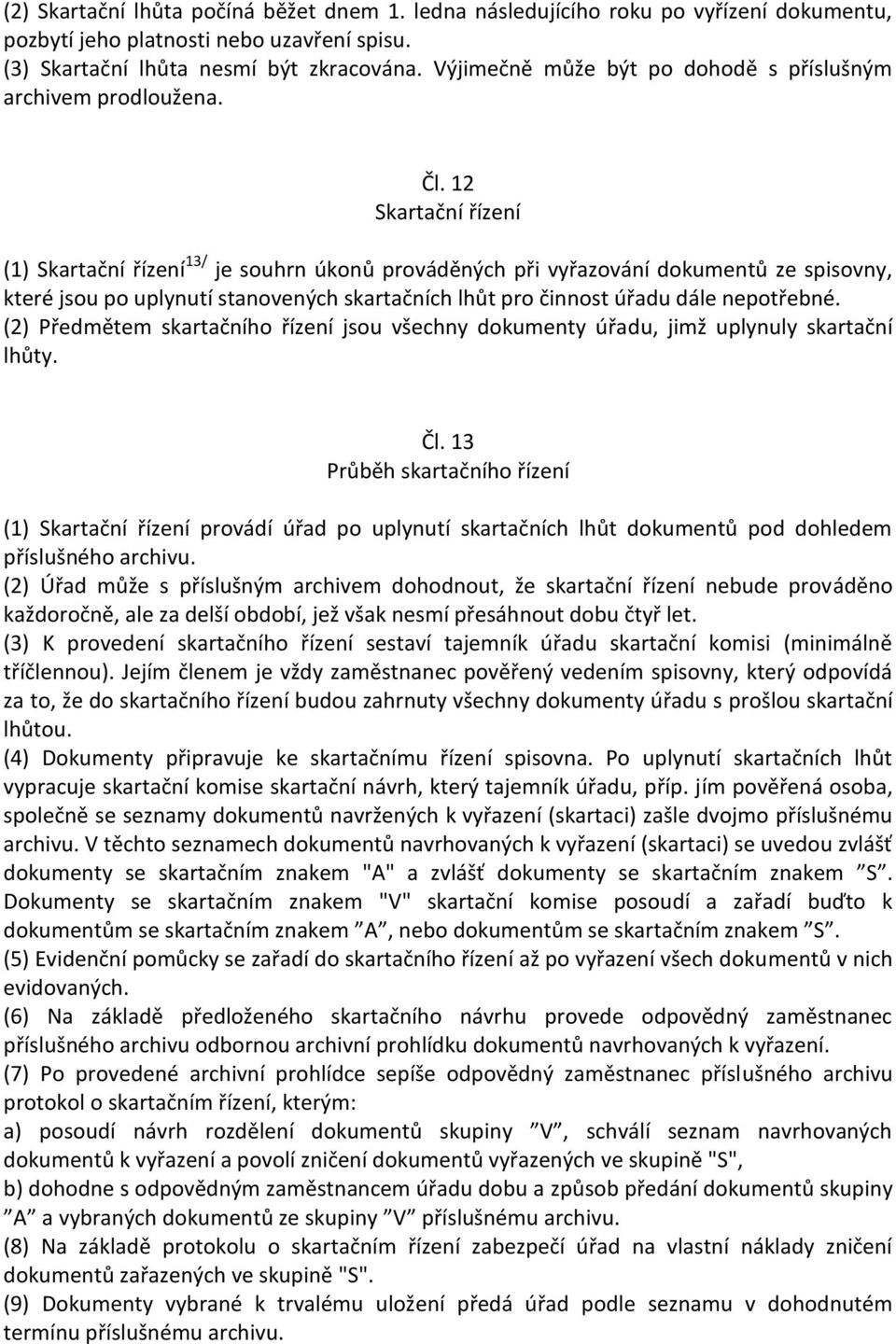 (2) Skartační lhůta počíná běžet dnem 1. ledna následujícího roku po vyřízení dokumentu, pozbytí jeho platnosti nebo uzavření spisu.
(3) Skartační lhůta nesmí být zkracována. Výjimečně může být po dohodě s příslušným archivem prodloužena.

Čl. 12
Skartační řízení

(1) Skartační řízení$^{13/}$ je souhrn úkonů prováděných při vyřazování dokumentů ze spisovny, které jsou po uplynutí stanovených skartačních lhůt pro činnost úřadu dále nepotřebné.
(2) Předmětem skartačního řízení jsou všechny dokumenty úřadu, jimž uplynuly skartační lhůty.

Čl. 13
Průběh skartačního řízení

(1) Skartační řízení provádí úřad po uplynutí skartačních lhůt dokumentů pod dohledem příslušného archivu.
(2) Úřad může s příslušným archivem dohodnout, že skartační řízení nebude prováděno každoročně, ale za delší období, jež však nesmí přesáhnout dobu čtyř let.
(3) K provedení skartačního řízení sestaví tajemník úřadu skartační komisi (minimálně tříčlennou). Jejím členem je vždy zaměstnanec pověřený vedením spisovny, který odpovídá za to, že do skartačního řízení budou zahrnuty všechny dokumenty úřadu s prošlou skartační lhůtou.
(4) Dokumenty připravuje ke skartačnímu řízení spisovna. Po uplynutí skartačních lhůt vypracuje skartační komise skartační návrh, který tajemník úřadu, příp. jím pověřená osoba, společně se seznamy dokumentů navržených k vyřazení (skartaci) zašle dvojmo příslušnému archivu. V těchto seznamech dokumentů navrhovaných k vyřazení (skartaci) se uvedou zvlášť dokumenty se skartačním znakem "A" a zvlášť dokumenty se skartačním znakem ”S”. Dokumenty se skartačním znakem "V" skartační komise posoudí a zařadí buďto k dokumentům se skartačním znakem ”A”, nebo dokumentům se skartačním znakem ”S”.
(5) Evidenční pomůcky se zařadí do skartačních řízení až po vyřazení všech dokumentů v nich evidovaných.
(6) Na základě předloženého skartačního návrhu provede odpovědný zaměstnanec příslušného archivu odbornou archivní prohlídku dokumentů navrhovaných k vyřazení.
(7) Po provedené archivní prohlídce sepíše odpovědný zaměstnanec příslušného archivu protokol o skartačním řízení, kterým:
a) posoudí návrh rozdělení dokumentů skupiny ”V”, schválí seznam navrhovaných dokumentů k vyřazení a povolí zničení dokumentů vyřazených ve skupině "S",
b) dohodne s odpovědným zaměstnancem úřadu dobu a způsob předání dokumentů skupiny ”A” a vybraných dokumentů ze skupiny ”V” příslušnému archivu.
(8) Na základě protokolu o skartačním řízení zabezpečí úřad na vlastní náklady zničení dokumentů zařazených ve skupině "S".
(9) Dokumenty vybrané k trvalému uložení předá úřad podle seznamu v dohodnutém termínu příslušnému archivu.